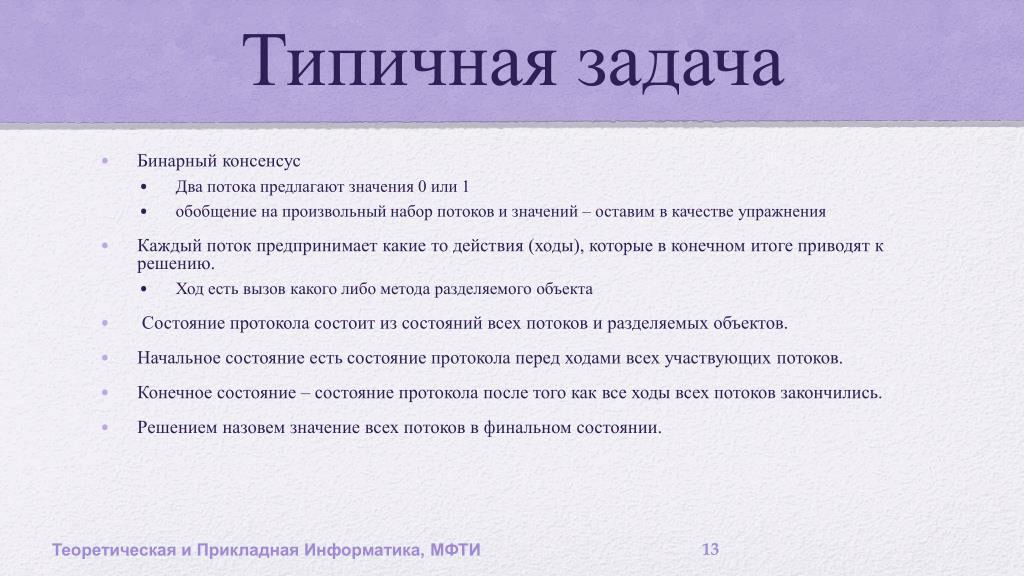 Типичная задача

• Бинарный консенсус
  • Два потока предлагают значения 0 или 1
  • обобщение на произвольный набор потоков и значений – оставим в качестве упражнения
• Каждый поток предпринимает какие то действия (ходы), которые в конечном итоге приводят к решению.
  • Ход есть вызов какого либо метода разделяемого объекта
• Состояние протокола состоит из состояний всех потоков и разделяемых объектов.
• Начальное состояние есть состояние протокола перед ходами всех участвующих потоков.
• Конечное состояние – состояние протокола после того как все ходы всех потоков закончились.
• Решением назовем значение всех потоков в финальном состоянии.

Теоретическая и Прикладная Информатика, МФТИ
13